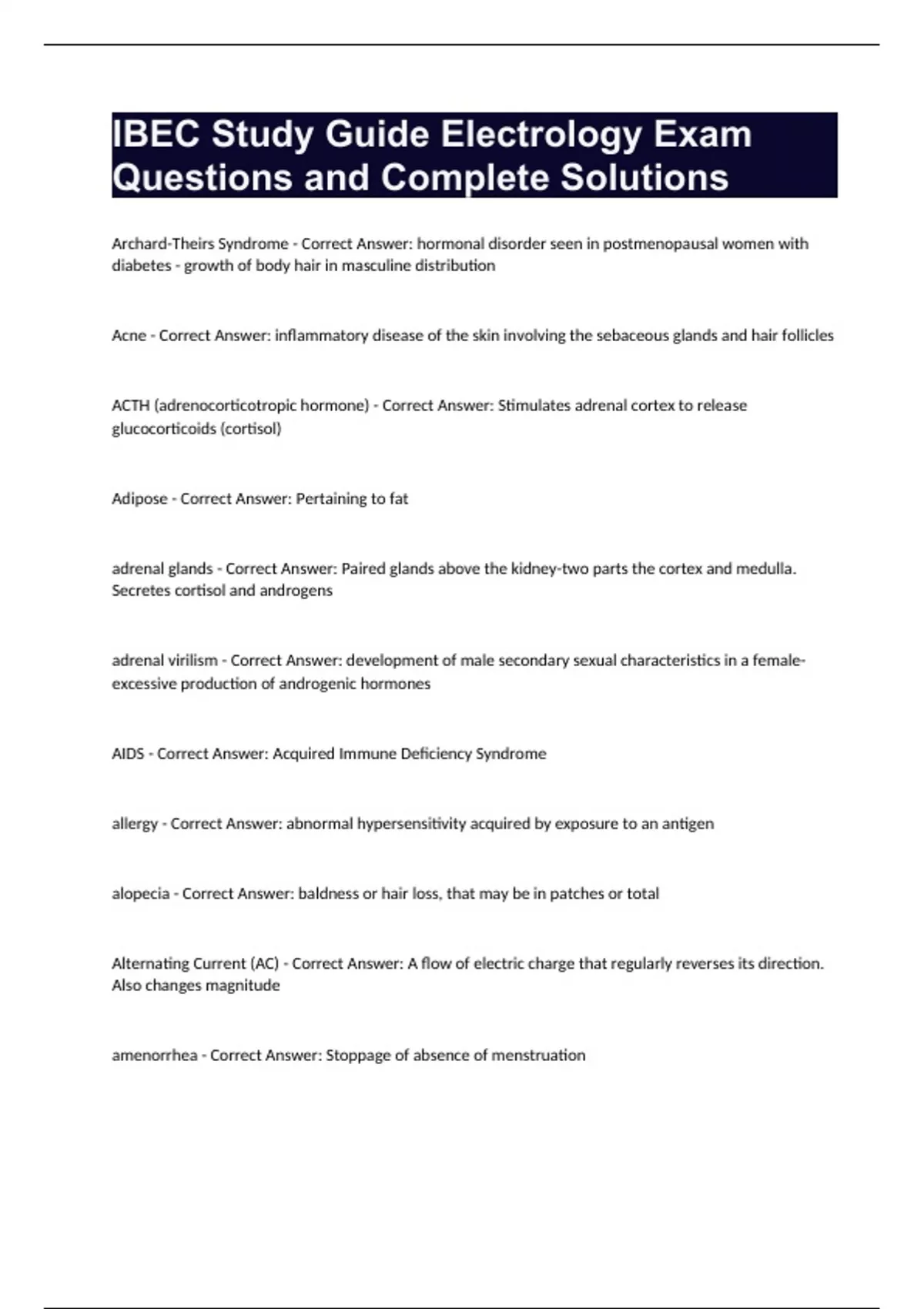 IBEC Study Guide Electrology Exam Questions and Complete Solutions

Archard-Theirs Syndrome - Correct Answer: hormonal disorder seen in postmenopausal women with diabetes - growth of body hair in masculine distribution

Acne - Correct Answer: inflammatory disease of the skin involving the sebaceous glands and hair follicles

ACTH (adrenocorticotropic hormone) - Correct Answer: Stimulates adrenal cortex to release glucocorticoids (cortisol)

Adipose - Correct Answer: Pertaining to fat

adrenal glands - Correct Answer: Paired glands above the kidney-two parts the cortex and medulla. Secretes cortisol and androgens

adrenal virilism - Correct Answer: development of male secondary sexual characteristics in a female-excessive production of androgenic hormones

AIDS - Correct Answer: Acquired Immune Deficiency Syndrome

allergy - Correct Answer: abnormal hypersensitivity acquired by exposure to an antigen

alopecia - Correct Answer: baldness or hair loss, that may be in patches or total

Alternating Current (AC) - Correct Answer: A flow of electric charge that regularly reverses its direction. Also changes magnitude

amenorrhea - Correct Answer: Stoppage of absence of menstruation